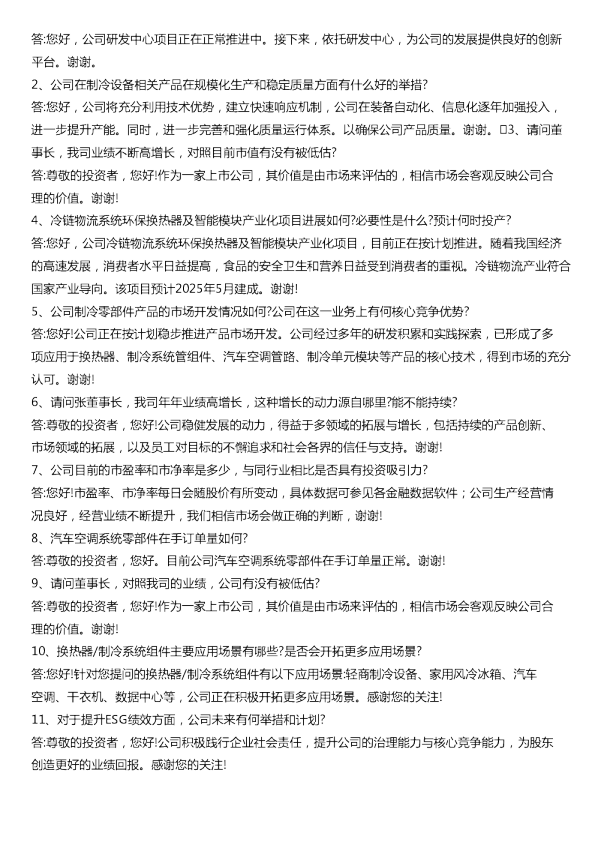 答:您好，公司研发中心项目正在正常推进中。接下来，依托研发中心，为公司的发展提供良好的创新平台。谢谢。

2、公司在制冷设备相关产品在规模化生产和稳定质量方面有什么好的举措?

答:您好，公司将充分利用技术优势，建立快速响应机制，公司在装备自动化、信息化逐年加强投入，进一步提升产能。同时，进一步完善和强化质量运行体系。以确保公司产品质量。谢谢。□3、请问董事长，我司业绩不断高增长，对照目前市值有没有被低估?

答:尊敬的投资者，您好!作为一家上市公司，其价值是由市场来评估的，相信市场会客观反映公司合理的价值。谢谢!

4、冷链物流系统环保换热器及智能模块产业化项目进展如何?必要性是什么?预计何时投产?

答:您好，公司冷链物流系统环保换热器及智能模块产业化项目，目前正在按计划推进。随着我国经济的高速发展，消费者水平日益提高，食品的安全卫生和营养日益受到消费者的重视。冷链物流产业符合国家产业导向。该项目预计2025年5月建成。谢谢!

5、公司制冷零部件产品的市场开发情况如何?公司在这一业务上有何核心竞争优势?

答:您好!公司正在按计划稳步推进产品市场开发。公司经过多年的研发积累和实践探索，已形成了多项应用于换热器、制冷系统管组件、汽车空调管路、制冷单元模块等产品的核心技术，得到市场的充分认可。谢谢!

6、请问张董事长，我司年年业绩高增长，这种增长的动力源自哪里?能不能持续?

答:尊敬的投资者，您好!公司稳健发展的动力，得益于多领域的拓展与增长，包括持续的产品创新、市场领域的拓展，以及员工对目标的不懈追求和社会各界的信任与支持。谢谢!

7、公司目前的市盈率和市净率是多少，与同行业相比是否具有投资吸引力?

答:您好!市盈率、市净率每日会随股价有所变动，具体数据可参见各金融数据软件；公司生产经营情况良好，经营业绩不断提升，我们相信市场会做正确的判断，谢谢!

8、汽车空调系统零部件在手订单量如何?

答:尊敬的投资者，您好。目前公司汽车空调系统零部件在手订单量正常。谢谢!

9、请问董事长，对照我司的业绩，公司有没有被低估?

答:尊敬的投资者，您好!作为一家上市公司，其价值是由市场来评估的，相信市场会客观反映公司合理的价值。谢谢!

10、换热器/制冷系统组件主要应用场景有哪些?是否会开拓更多应用场景?

答:您好!针对您提问的换热器/制冷系统组件有以下应用场景:轻商制冷设备、家用风冷冰箱、汽车空调、干衣机、数据中心等，公司正在积极开拓更多应用场景。感谢您的关注!

11、对于提升ESG绩效方面，公司未来有何举措和计划?

答:尊敬的投资者，您好!公司积极践行企业社会责任，提升公司的治理能力与核心竞争能力，为股东创造更好的业绩回报。感谢您的关注!